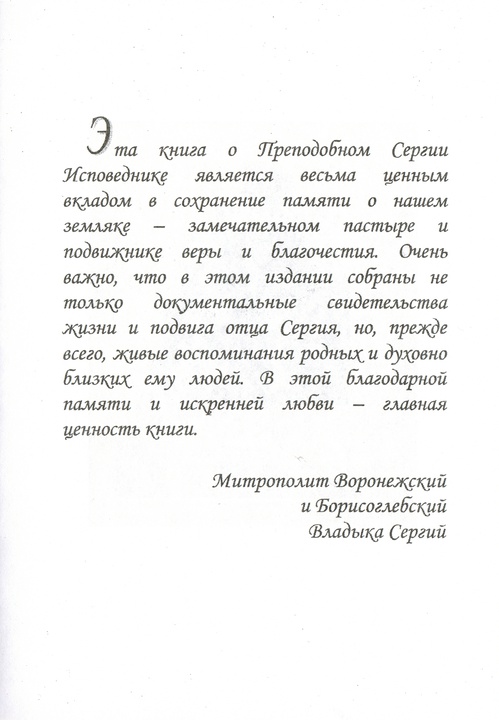 Эта книга о Преподобном Сергии Исповеднике является весьма ценным вкладом в сохранение памяти о нашем земляке – замечательном пастыре и подвижнике веры и благочестия. Очень важно, что в этом издании собраны не только документальные свидетельства жизни и подвига отца Сергия, но, прежде всего, живые воспоминания родных и духовно близких ему людей. В этой благодарной памяти и искренней любви – главная ценность книги.

Митрополит Воронежский
и Борисоглебский
Владыка Сергий